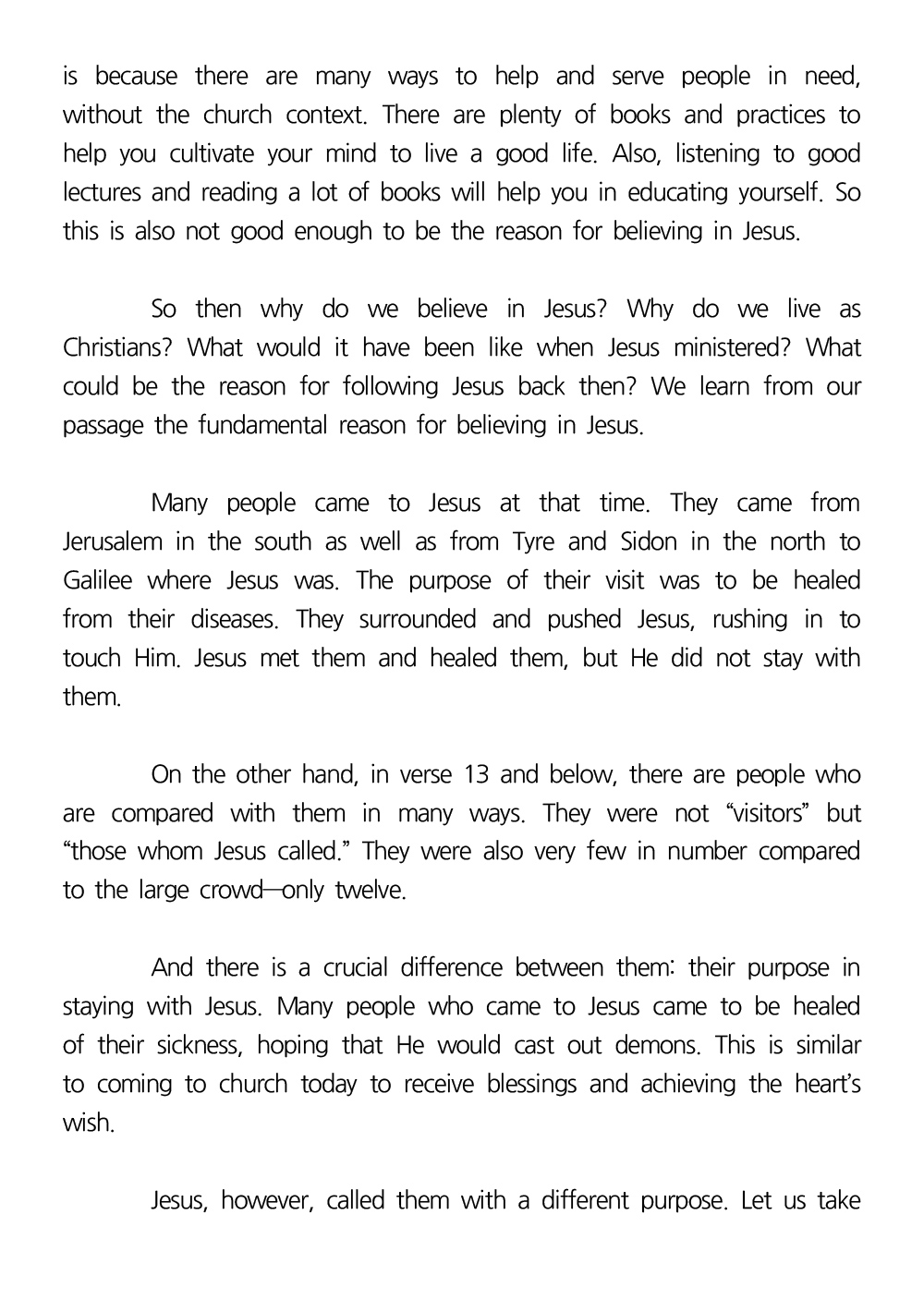 is because there are many ways to help and serve people in need, without the church context. There are plenty of books and practices to help you cultivate your mind to live a good life. Also, listening to good lectures and reading a lot of books will help you in educating yourself. So this is also not good enough to be the reason for believing in Jesus.

So then why do we believe in Jesus? Why do we live as Christians? What would it have been like when Jesus ministered? What could be the reason for following Jesus back then? We learn from our passage the fundamental reason for believing in Jesus.

Many people came to Jesus at that time. They came from Jerusalem in the south as well as from Tyre and Sidon in the north to Galilee where Jesus was. The purpose of their visit was to be healed from their diseases. They surrounded and pushed Jesus, rushing in to touch Him. Jesus met them and healed them, but He did not stay with them.

On the other hand, in verse 13 and below, there are people who are compared with them in many ways. They were not “visitors” but “those whom Jesus called.” They were also very few in number compared to the large crowd—only twelve.

And there is a crucial difference between them: their purpose in staying with Jesus. Many people who came to Jesus came to be healed of their sickness, hoping that He would cast out demons. This is similar to coming to church today to receive blessings and achieving the heart’s wish.

Jesus, however, called them with a different purpose. Let us take